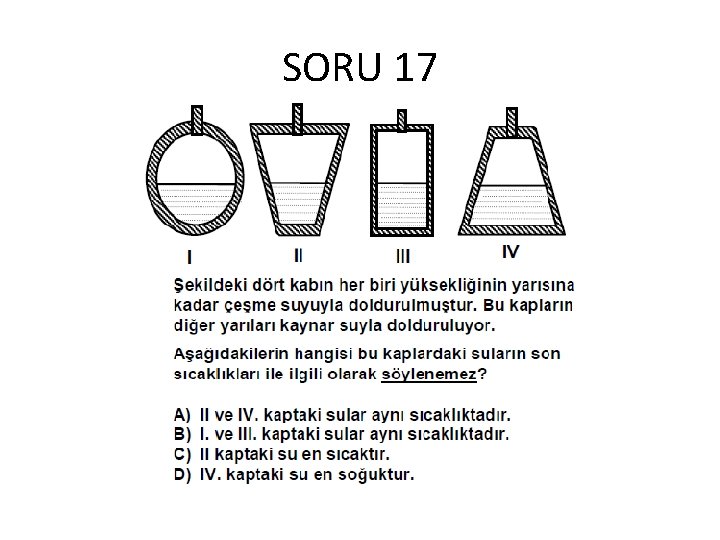 SORU 17

I

II

III

IV

Şekildeki dört kabın her biri yüksekliğinin yarısına kadar çeşme suyuyla doldurulmuştur. Bu kapların diğer yarıları kaynar suyla dolduruluyor.

Aşağıdakilerin hangisi bu kaplardaki suların son sıcaklıkları ile ilgili olarak söylenemez?

A) II ve IV. kaptaki sular aynı sıcaklıktadır.
B) I. ve III. kaptaki sular aynı sıcaklıktadır.
C) II kaptaki su en sıcaktır.
D) IV. kaptaki su en soğuktur.